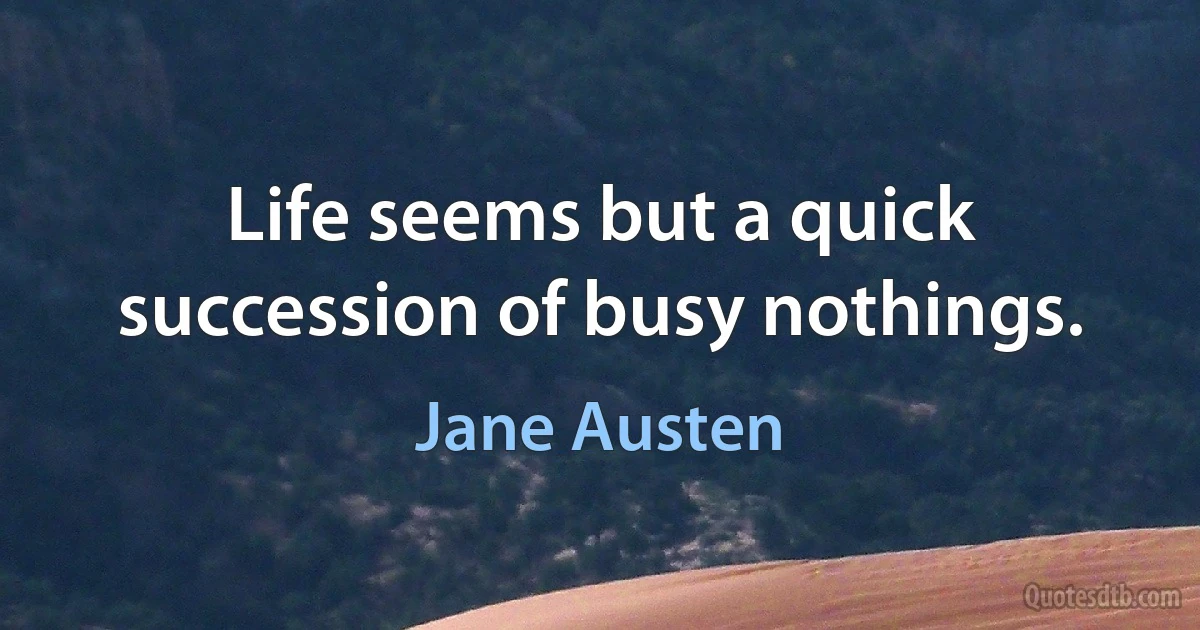 Life seems but a quick succession of busy nothings.

Jane Austen

Quotesdtb.com